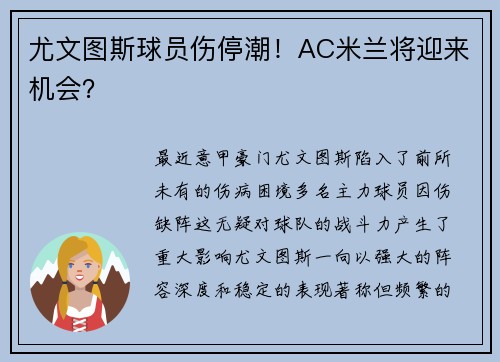 尤文图斯球员伤停潮！AC米兰将迎来机会?

最近意甲豪门尤文图斯陷入了前所未有的伤病困境多名主力球员因伤缺阵这无疑对球队的战斗力产生了重大影响尤文图斯一向以强大的阵容深度和稳定的表现著称但频繁的